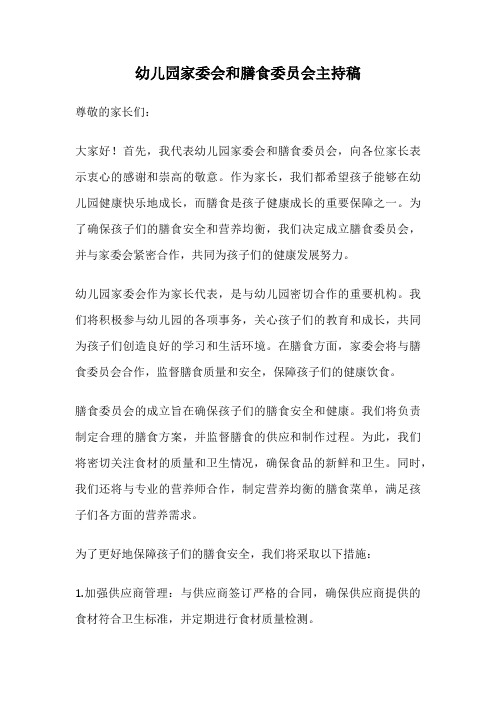 幼儿园家委会和膳食委员会主持稿

尊敬的家长们：

大家好！首先，我代表幼儿园家委会和膳食委员会，向各位家长表示衷心的感谢和崇高的敬意。作为家长，我们都希望孩子能够在幼儿园健康快乐地成长，而膳食是孩子健康成长的重要保障之一。为了确保孩子们的膳食安全和营养均衡，我们决定成立膳食委员会，并与家委会紧密合作，共同为孩子们的健康发展努力。

幼儿园家委会作为家长代表，是与幼儿园密切合作的重要机构。我们将积极参与幼儿园的各项事务，关心孩子们的教育和成长，共同为孩子们创造良好的学习和生活环境。在膳食方面，家委会将与膳食委员会合作，监督膳食质量和安全，保障孩子们的健康饮食。

膳食委员会的成立旨在确保孩子们的膳食安全和健康。我们将负责制定合理的膳食方案，并监督膳食的供应和制作过程。为此，我们将密切关注食材的质量和卫生情况，确保食品的新鲜和卫生。同时，我们还将与专业的营养师合作，制定营养均衡的膳食菜单，满足孩子们各方面的营养需求。

为了更好地保障孩子们的膳食安全，我们将采取以下措施：

1.加强供应商管理：与供应商签订严格的合同，确保供应商提供的食材符合卫生标准，并定期进行食材质量检测。